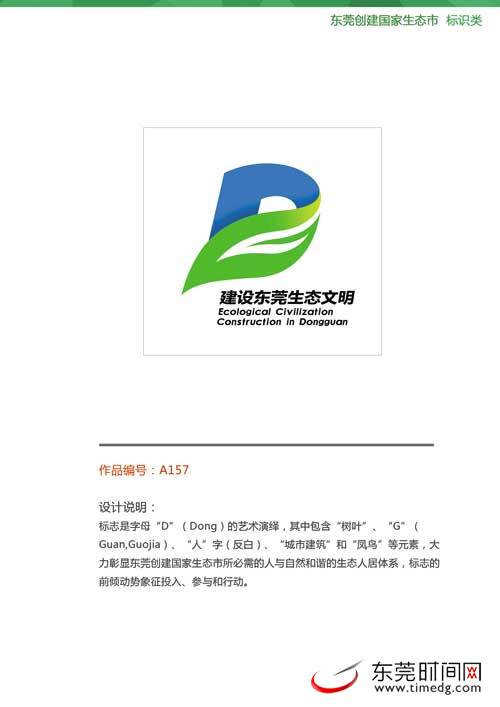 东莞创建国家生态市 标识类

建设东莞生态文明
Ecological Civilization
Construction in Dongguan

作品编号：A157

设计说明：
标志是字母“D”（Dong）的艺术演绎，其中包含“树叶”、“G”（Guan,Guojia）、“人”字（反白）、“城市建筑”和“凤鸟”等元素，大力彰显东莞创建国家生态市所必需的人与自然和谐的生态人居体系，标志的前倾动势象征投入、参与和行动。

东莞时间网
www.timedg.com